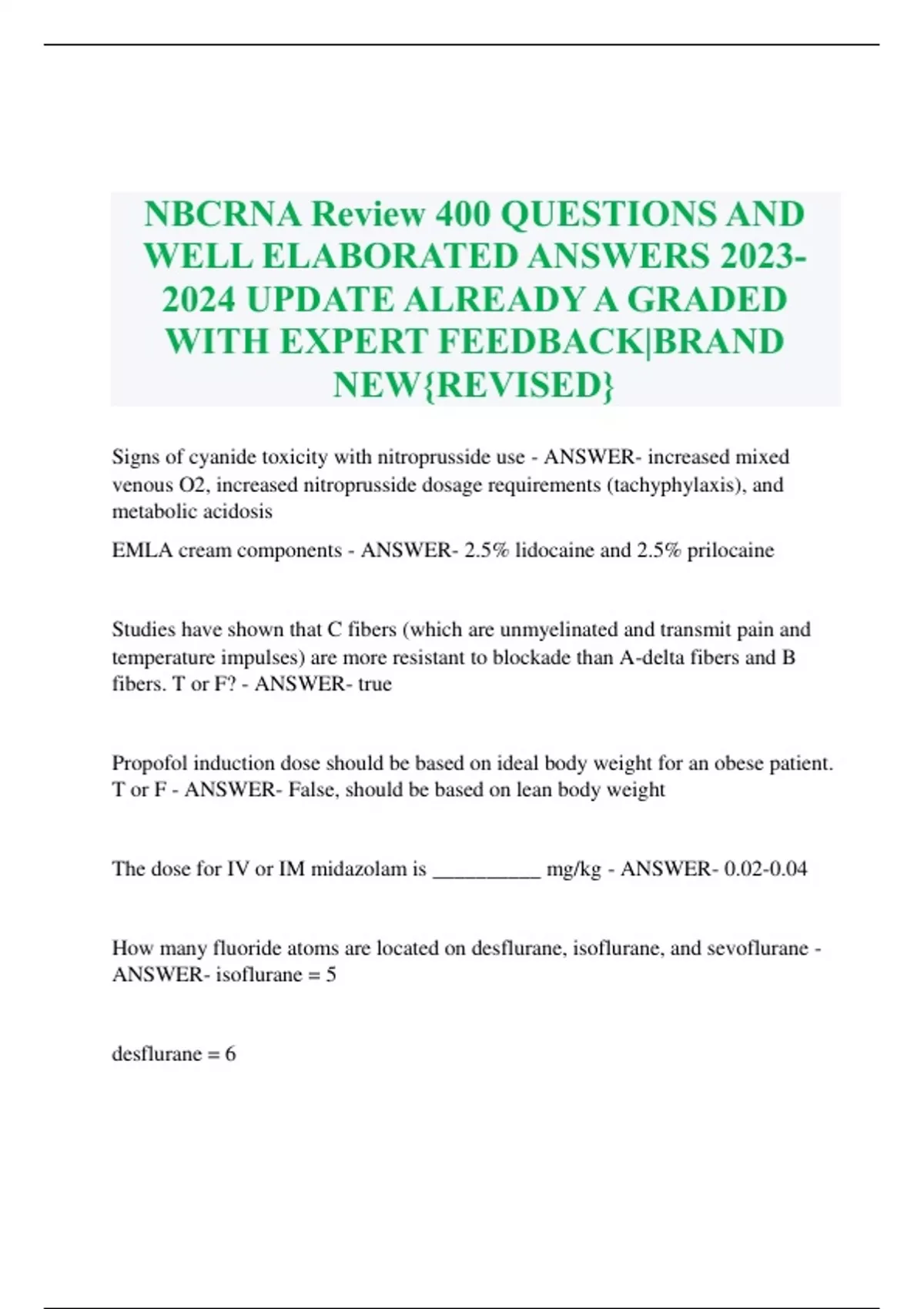 NBCRNA Review 400 QUESTIONS AND WELL ELABORATED ANSWERS 2023-2024 UPDATE ALREADY A GRADED WITH EXPERT FEEDBACK|BRAND NEW{REVISED}

Signs of cyanide toxicity with nitroprusside use - ANSWER- increased mixed venous O2, increased nitroprusside dosage requirements (tachyphylaxis), and metabolic acidosis

EMLA cream components - ANSWER- 2.5% lidocaine and 2.5% prilocaine

Studies have shown that C fibers (which are unmyelinated and transmit pain and temperature impulses) are more resistant to blockade than A-delta fibers and B fibers. T or F? - ANSWER- true

Propofol induction dose should be based on ideal body weight for an obese patient. T or F - ANSWER- False, should be based on lean body weight

The dose for IV or IM midazolam is __________ mg/kg - ANSWER- 0.02-0.04

How many fluoride atoms are located on desflurane, isoflurane, and sevoflurane - ANSWER- isoflurane = 5

desflurane = 6